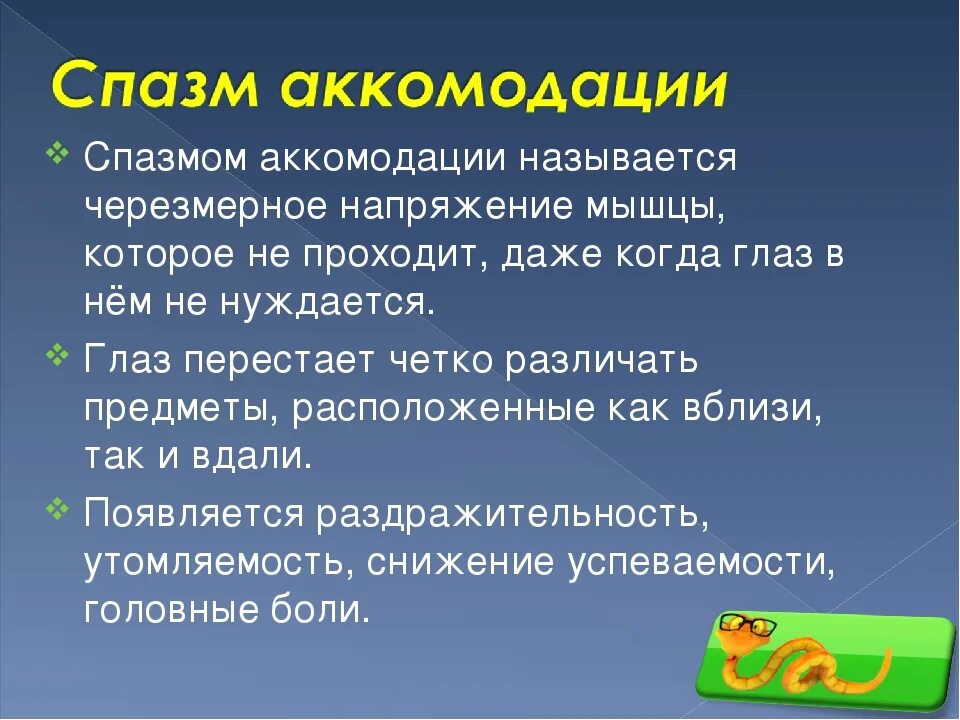 Спазм аккомодации

❖ Спазмом аккомодации называется черезмерное напряжение мышцы, которое не проходит, даже когда глаз в нём не нуждается.

❖ Глаз перестает четко различать предметы, расположенные как вблизи, так и вдали.

❖ Появляется раздражительность, утомляемость, снижение успеваемости, головные боли.